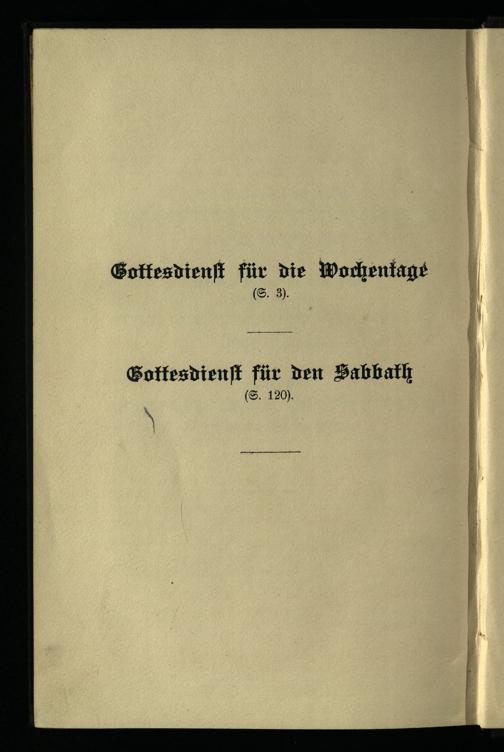 Gottesdienst für die Wochentage
(S. 3).

Gottesdienst für den Sabbath
(S. 120).